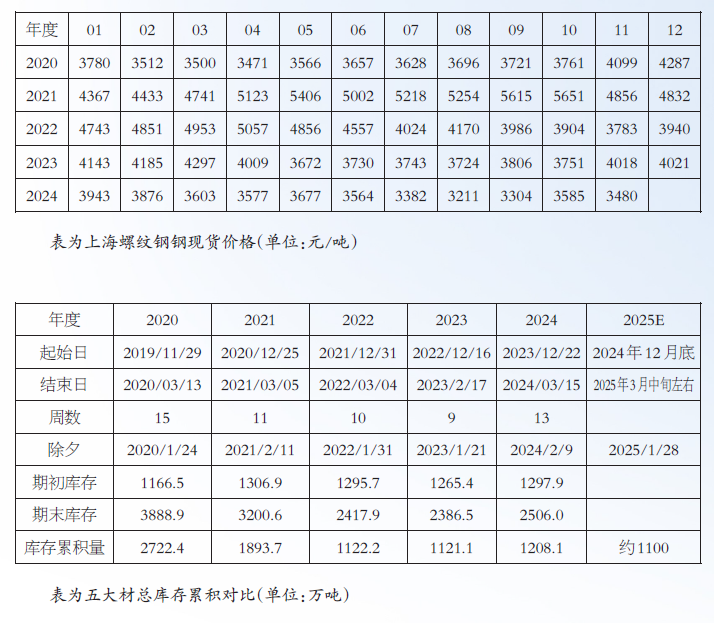 | 年度 | 01 | 02 | 03 | 04 | 05 | 06 | 07 | 08 | 09 | 10 | 11 | 12 |
|---|---|---|---|---|---|---|---|---|---|---|---|---|
| 2020 | 3780 | 3512 | 3500 | 3471 | 3566 | 3657 | 3628 | 3696 | 3721 | 3761 | 4099 | 4287 |
| 2021 | 4367 | 4433 | 4741 | 5123 | 5406 | 5002 | 5218 | 5254 | 5615 | 5651 | 4856 | 4832 |
| 2022 | 4743 | 4851 | 4953 | 5057 | 4856 | 4557 | 4024 | 4170 | 3986 | 3904 | 3783 | 3940 |
| 2023 | 4143 | 4185 | 4297 | 4009 | 3672 | 3730 | 3743 | 3724 | 3806 | 3751 | 4018 | 4021 |
| 2024 | 3943 | 3876 | 3603 | 3577 | 3677 | 3564 | 3382 | 3211 | 3304 | 3585 | 3480 | |

表为上海螺纹钢钢现货价格(单位:元/吨)

| 年度 | 2020 | 2021 | 2022 | 2023 | 2024 | 2025E |
|---|---|---|---|---|---|---|
| 起始日 | 2019/11/29 | 2020/12/25 | 2021/12/31 | 2022/12/16 | 2023/12/22 | 2024年12月底 |
| 结束日 | 2020/03/13 | 2021/03/05 | 2022/03/04 | 2023/2/17 | 2024/03/15 | 2025年3月中旬左右 |
| 周数 | 15 | 11 | 10 | 9 | 13 | |
| 除夕 | 2020/1/24 | 2021/2/11 | 2022/1/31 | 2023/1/21 | 2024/2/9 | 2025/1/28 |
| 期初库存 | 1166.5 | 1306.9 | 1295.7 | 1265.4 | 1297.9 | |
| 期末库存 | 3888.9 | 3200.6 | 2417.9 | 2386.5 | 2506.0 | |
| 库存累积量 | 2722.4 | 1893.7 | 1122.2 | 1121.1 | 1208.1 | 约1100 |

表为五大材总库存累积对比(单位:万吨)